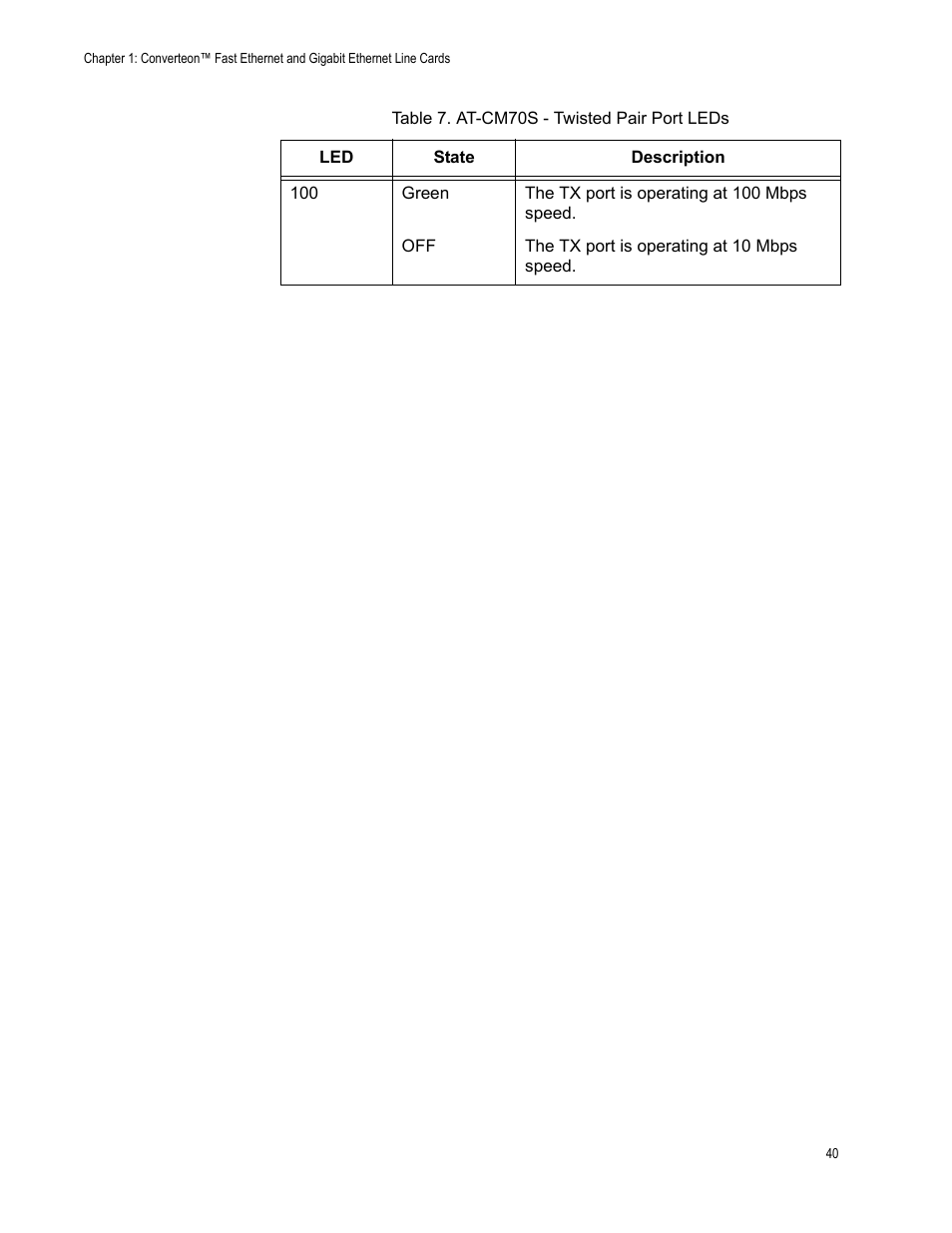 Chapter 1: Converteon™ Fast Ethernet and Gigabit Ethernet Line Cards

Table 7. AT-CM70S - Twisted Pair Port LEDs

| LED | State | Description |
|---|---|---|
| 100 | Green | The TX port is operating at 100 Mbps speed. |
|  | OFF | The TX port is operating at 10 Mbps speed. |

40